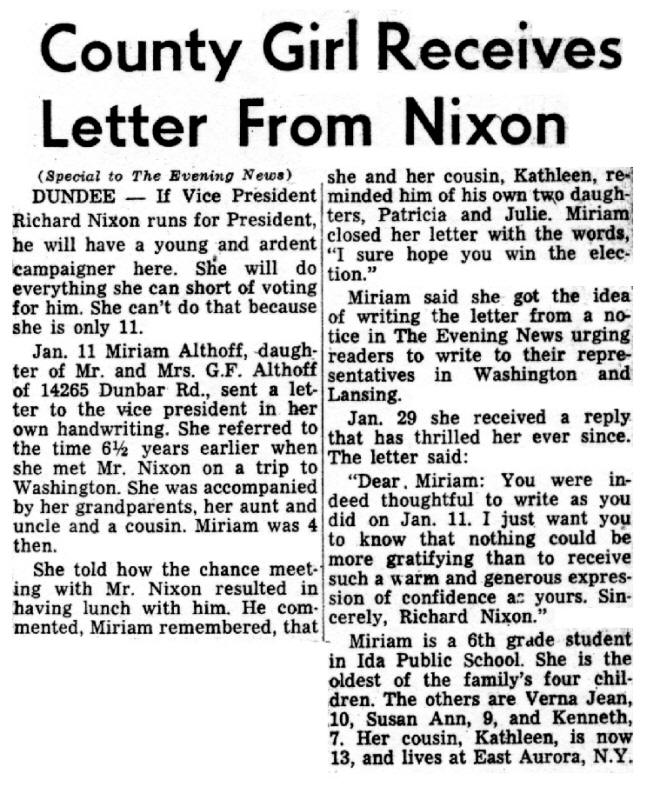 County Girl Receives Letter From Nixon

(Special to The Evening News)

DUNDEE — If Vice President Richard Nixon runs for President, he will have a young and ardent campaigner here. She will do everything she can short of voting for him. She can't do that because she is only 11.

Jan. 11 Miriam Althoff, daughter of Mr. and Mrs. G.F. Althoff of 14265 Dunbar Rd., sent a letter to the vice president in her own handwriting. She referred to the time 6½ years earlier when she met Mr. Nixon on a trip to Washington. She was accompanied by her grandparents, her aunt and uncle and a cousin. Miriam was 4 then.

She told how the chance meeting with Mr. Nixon resulted in having lunch with him. He commented, Miriam remembered, that she and her cousin, Kathleen, reminded him of his own two daughters, Patricia and Julie. Miriam closed her letter with the words, "I sure hope you win the election."

Miriam said she got the idea of writing the letter from a notice in The Evening News urging readers to write to their representatives in Washington and Lansing.

Jan. 29 she received a reply that has thrilled her ever since. The letter said:

"Dear, Miriam: You were indeed thoughtful to write as you did on Jan. 11. I just want you to know that nothing could be more gratifying than to receive such a warm and generous expression of confidence as yours. Sincerely, Richard Nixon."

Miriam is a 6th grade student in Ida Public School. She is the oldest of the family's four children. The others are Verna Jean, 10, Susan Ann, 9, and Kenneth, 7. Her cousin, Kathleen, is now 13, and lives at East Aurora, N.Y.